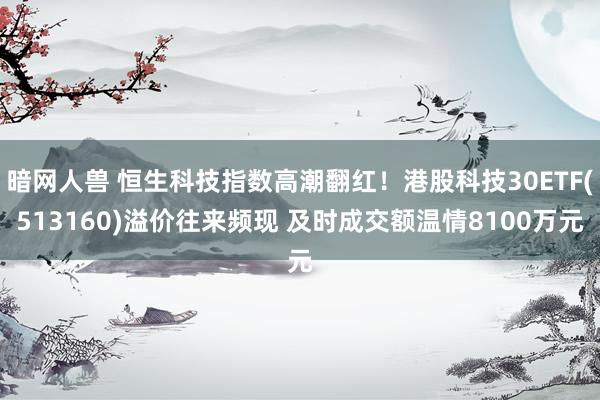 暗网人兽 恒生科技指数高潮翻红！港股科技30ETF(513160)溢价往来频现 及时成交额温情8100万元元